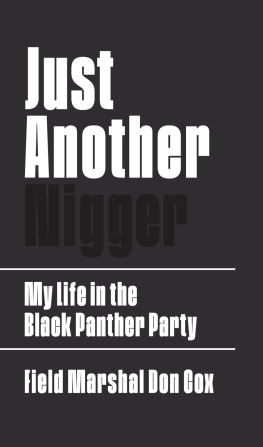 Just
Another
Nigger

My Life in the
Black Panther Party

Field Marshal Don Cox